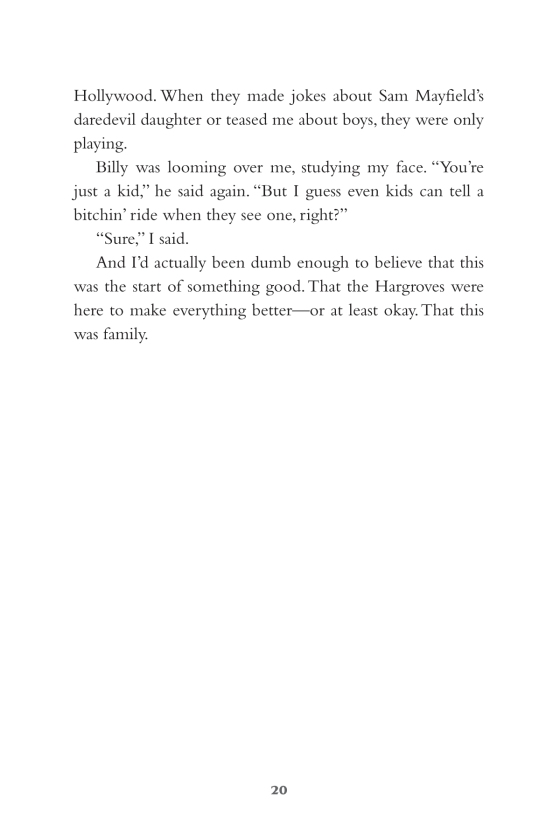 Hollywood. When they made jokes about Sam Mayfield's daredevil daughter or teased me about boys, they were only playing.

Billy was looming over me, studying my face. "You're just a kid," he said again. "But I guess even kids can tell a bitchin' ride when they see one, right?"

"Sure," I said.

And I'd actually been dumb enough to believe that this was the start of something good. That the Hargroves were here to make everything better—or at least okay. That this was family.

20